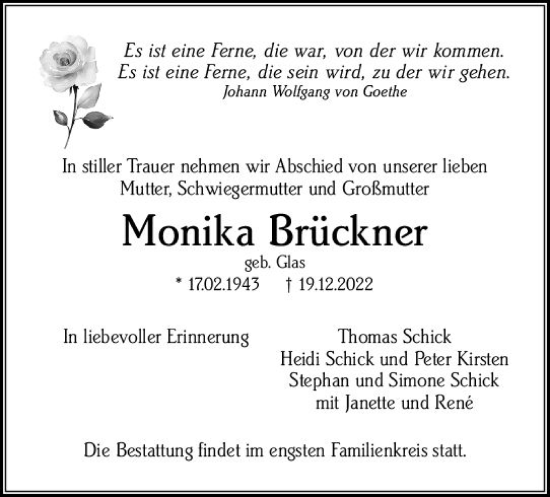 Es ist eine Ferne, die war, von der wir kommen.
Es ist eine Ferne, die sein wird, zu der wir gehen.
Johann Wolfgang von Goethe

In stiller Trauer nehmen wir Abschied von unserer lieben Mutter, Schwiegermutter und Großmutter

Monika Brückner

geb. Glas

* 17.02.1943 † 19.12.2022

In liebevoller Erinnerung

Thomas Schick
Heidi Schick und Peter Kirsten
Stephan und Simone Schick
mit Janette und René

Die Bestattung findet im engsten Familienkreis statt.